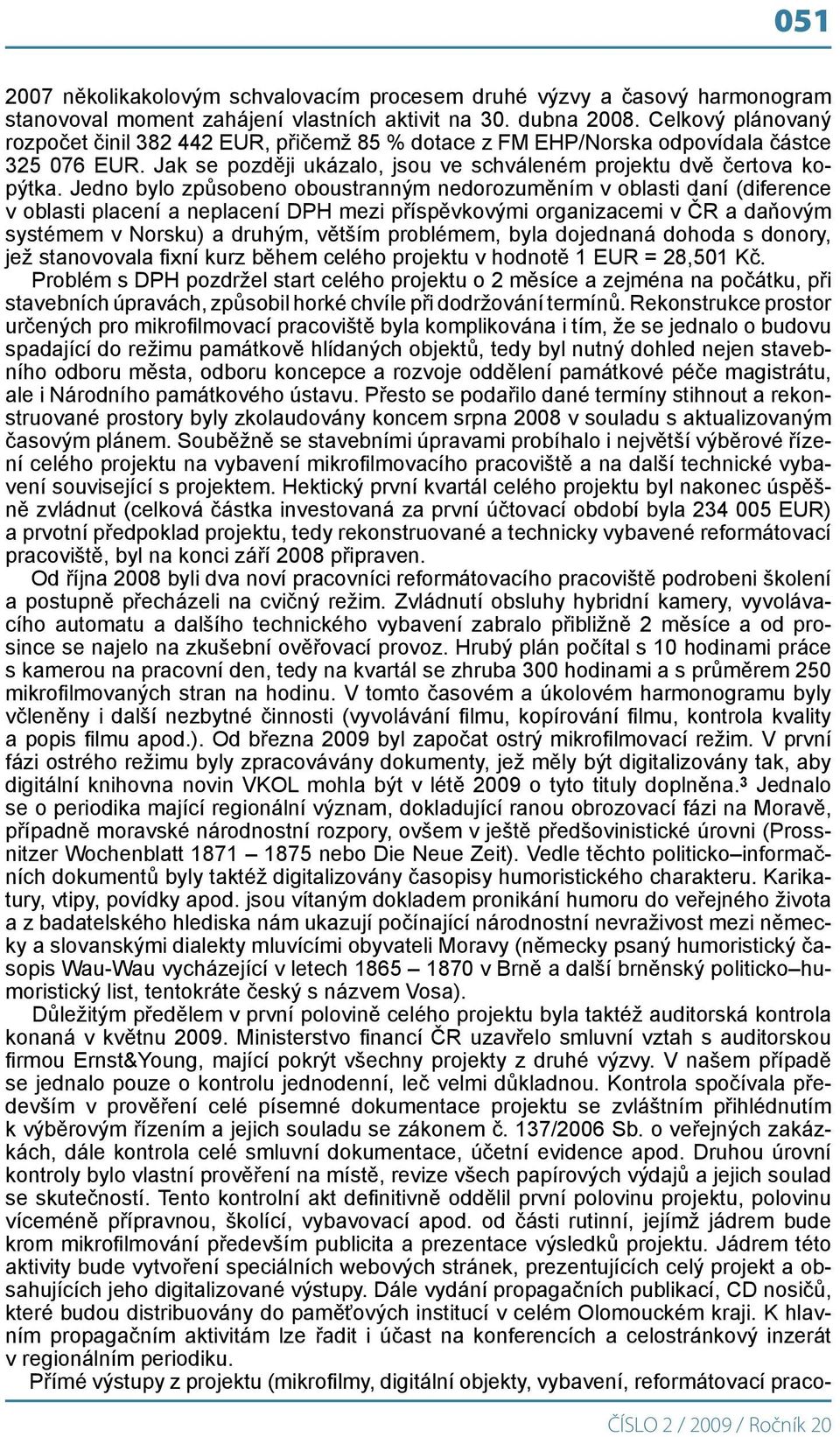 051

2007 několikakolovým schvalovacím procesem druhé výzvy a časový harmonogram stanovoval moment zahájení vlastních aktivit na 30. dubna 2008. Celkový plánovaný rozpočet činil 382 442 EUR, přičemž 85 % dotace z FM EHP/Norska odpovídala částce 325 076 EUR. Jak se později ukázalo, jsou ve schváleném projektu dvě čertova kopýtka. Jedno bylo způsobeno oboustranným nedorozuměním v oblasti daní (diference v oblasti placení a neplacení DPH mezi příspěvkovými organizacemi v ČR a daňovým systémem v Norsku) a druhým, větším problémem, byla dojednaná dohoda s donory, jež stanovovala fixní kurz během celého projektu v hodnotě 1 EUR = 28,501 Kč.

Problém s DPH pozdržel start celého projektu o 2 měsíce a zejména na počátku, při stavebních úpravách, způsobil horké chvíle při dodržování termínů. Rekonstrukce prostor určených pro mikrofilmovací pracoviště byla komplikována i tím, že se jednalo o budovu spadající do režimu památkově hlídaných objektů, tedy byl nutný dohled nejen stavebního odboru města, odboru koncepce a rozvoje oddělení památkové péče magistrátu, ale i Národního památkového ústavu. Přesto se podařilo dané termíny stihnout a rekonstruované prostory byly zkolaudovány koncem srpna 2008 v souladu s aktualizovaným časovým plánem. Souběžně se stavebními úpravami probíhalo i největší výběrové řízení celého projektu na vybavení mikrofilmovacího pracoviště a na další technické vybavení související s projektem. Hektický první kvartál celého projektu byl nakonec úspěšně zvládnut (celková částka investovaná za první účtovací období byla 234 005 EUR) a prvotní předpoklad projektu, tedy rekonstruované a technicky vybavené reformátovací pracoviště, byl na konci září 2008 připraven.

Od října 2008 byli dva noví pracovníci reformátovacího pracoviště podrobeni školení a postupně přecházeli na cvičný režim. Zvládnutí obsluhy hybridní kamery, vyvolávacího automatu a dalšího technického vybavení zabralo přibližně 2 měsíce a od prosince se najelo na zkušební ověřovací provoz. Hrubý plán počítal s 10 hodinami práce s kamerou na pracovní den, tedy na kvartál se zhruba 300 hodinami a s průměrem 250 mikrofilmovaných stran na hodinu. V tomto časovém a úkolovém harmonogramu byly včleněny i další nezbytné činnosti (vyvolávání filmu, kopírování filmu, kontrola kvality a popis filmu apod.). Od března 2009 byl započat ostrý mikrofilmovací režim. V první fázi ostrého režimu byly zpracovávány dokumenty, jež měly být digitalizovány tak, aby digitální knihovna novin VKOL mohla být v létě 2009 o tyto tituly doplněna.³ Jednalo se o periodika mající regionální význam, dokladující ranou obrozovací fázi na Moravě, případně moravské národnostní rozpory, ovšem v ještě předšovinistické úrovni (Prossnitzer Wochenblatt 1871 – 1875 nebo Die Neue Zeit). Vedle těchto politicko–informačních dokumentů byly taktéž digitalizovány časopisy humoristického charakteru. Karikatury, vtipy, povídky apod. jsou vítaným dokladem pronikání humoru do veřejného života a z badatelského hlediska nám ukazují počínající národnostní nevraživost mezi německy a slovanskými dialekty mluvícími obyvateli Moravy (německy psaný humoristický časopis Wau-Wau vycházející v letech 1865 – 1870 v Brně a další brněnský politicko–humoristický list, tentokráte český s názvem Vosa).

Důležitým předělem v první polovině celého projektu byla taktéž auditorská kontrola konaná v květnu 2009. Ministerstvo financí ČR uzavřelo smluvní vztah s auditorskou firmou Ernst&Young, mající pokrýt všechny projekty z druhé výzvy. V našem případě se jednalo pouze o kontrolu jednodenní, leč velmi důkladnou. Kontrola spočívala především v prověření celé písemné dokumentace projektu se zvláštním přihlédnutím k výběrovým řízením a jejich souladu se zákonem č. 137/2006 Sb. o veřejných zakázkách, dále kontrola celé smluvní dokumentace, účetní evidence apod. Druhou úrovní kontroly bylo vlastní prověření na místě, revize všech papírových výdajů a jejich soulad se skutečností. Tento kontrolní akt definitivně oddělil první polovinu projektu, polovinu víceméně přípravnou, školící, vybavovací apod. od části rutinní, jejímž jádrem bude krom mikrofilmování především publicita a prezentace výsledků projektu. Jádrem této aktivity bude vytvoření speciálních webových stránek, prezentujících celý projekt a obsahujících jeho digitalizované výstupy. Dále vydání propagačních publikací, CD nosičů, které budou distribuovány do paměťových institucí v celém Olomouckém kraji. K hlavním propagačním aktivitám lze řadit i účast na konferencích a celostránkový inzerát v regionálním periodiku.

Přímé výstupy z projektu (mikrofilmy, digitální objekty, vybavení, reformátovací praco-

ČÍSLO 2 / 2009 / Ročník 20